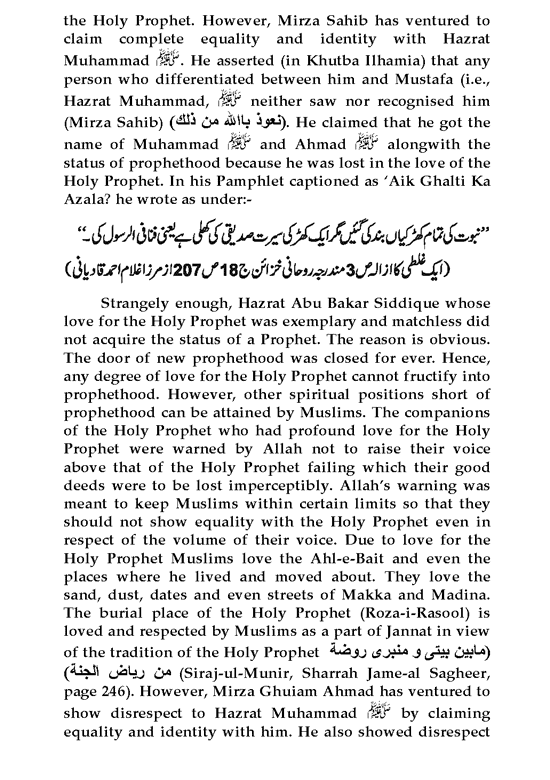 the Holy Prophet. However, Mirza Sahib has ventured to claim complete equality and identity with Hazrat Muhammad ﷺ. He asserted (in Khutba Ilhamia) that any person who differentiated between him and Mustafa (i.e., Hazrat Muhammad, ﷺ neither saw nor recognised him (Mirza Sahib) (نعوذ باالله من ذلك). He claimed that he got the name of Muhammad ﷺ and Ahmad ﷺ alongwith the status of prophethood because he was lost in the love of the Holy Prophet. In his Pamphlet captioned as 'Aik Ghalti Ka Azala? he wrote as under:-

"نبوت کی تمام کھڑکیاں بند کی گئیں مگر ایک کھڑکی سیرت صدیقی کی کھلی ہے یعنی فنافی الرسول کی۔"
(ایک غلطی کا ازالہ ص 3 مندرجہ روحانی خزائن ج 18 ص 207 از مرزا غلام احمد قادیانی)

Strangely enough, Hazrat Abu Bakar Siddique whose love for the Holy Prophet was exemplary and matchless did not acquire the status of a Prophet. The reason is obvious. The door of new prophethood was closed for ever. Hence, any degree of love for the Holy Prophet cannot fructify into prophethood. However, other spiritual positions short of prophethood can be attained by Muslims. The companions of the Holy Prophet who had profound love for the Holy Prophet were warned by Allah not to raise their voice above that of the Holy Prophet failing which their good deeds were to be lost imperceptibly. Allah's warning was meant to keep Muslims within certain limits so that they should not show equality with the Holy Prophet even in respect of the volume of their voice. Due to love for the Holy Prophet Muslims love the Ahl-e-Bait and even the places where he lived and moved about. They love the sand, dust, dates and even streets of Makka and Madina. The burial place of the Holy Prophet (Roza-i-Rasool) is loved and respected by Muslims as a part of Jannat in view of the tradition of the Holy Prophet (مابين بيتى و منبرى روضة من رياض الجنة) (Siraj-ul-Munir, Sharrah Jame-al Sagheer, page 246). However, Mirza Ghuiam Ahmad has ventured to show disrespect to Hazrat Muhammad ﷺ by claiming equality and identity with him. He also showed disrespect